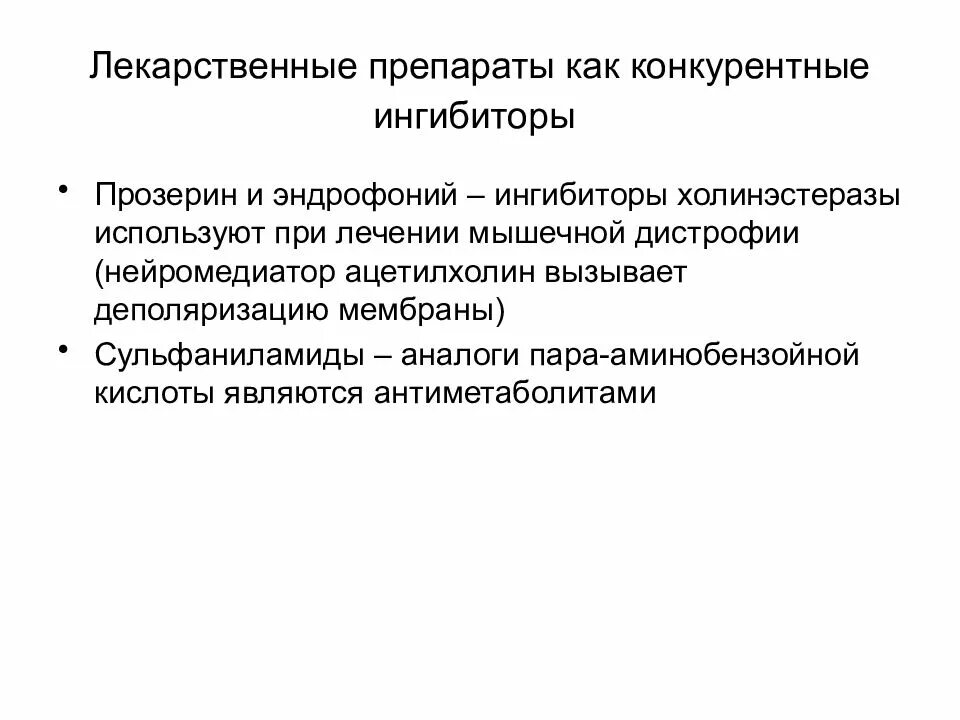 Лекарственные препараты как конкурентные ингибиторы

• Прозерин и эндрофоний – ингибиторы холинэстеразы используют при лечении мышечной дистрофии (нейромедиатор ацетилхолин вызывает деполяризацию мембраны)
• Сульфаниламиды – аналоги пара-аминобензойной кислоты являются антиметаболитами